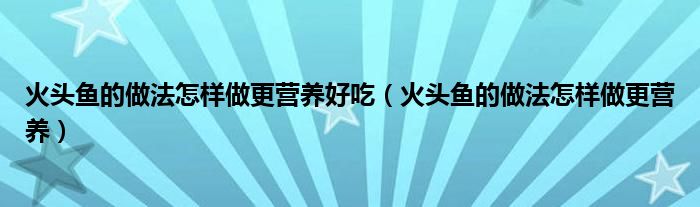 火头鱼的做法怎样做更营养好吃（火头鱼的做法怎样做更营养）